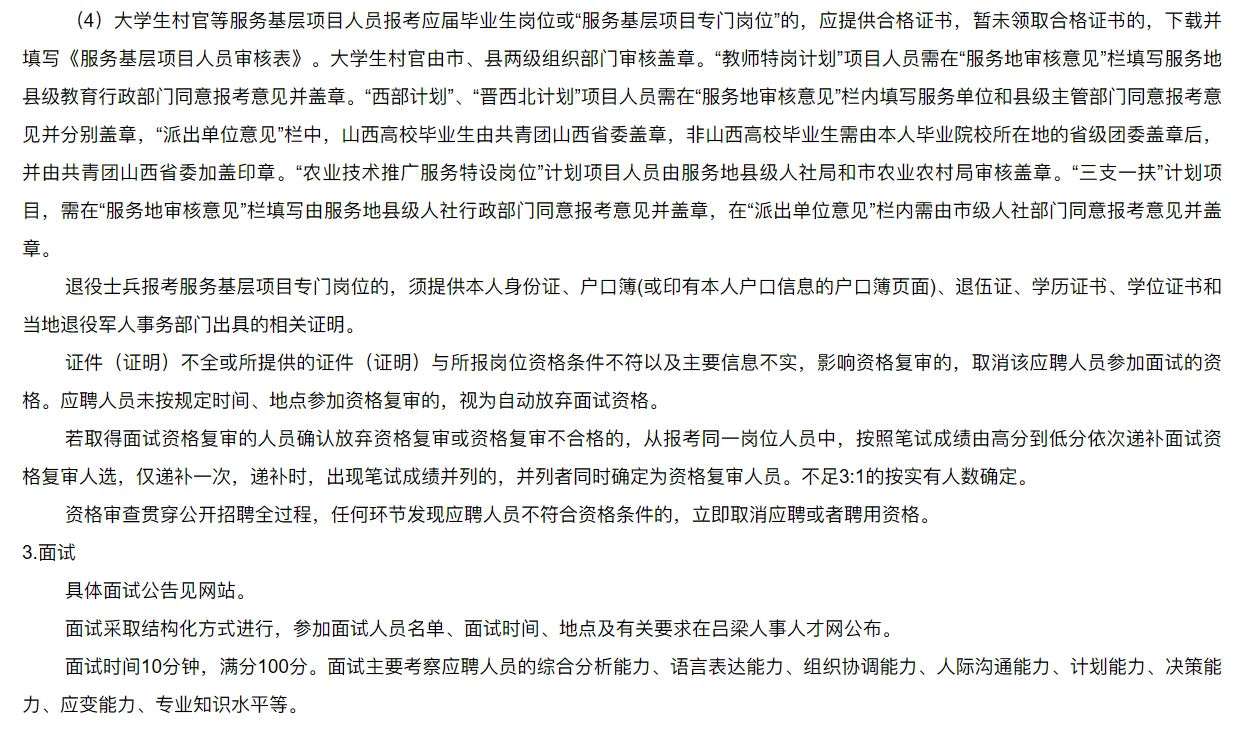 （4）大学生村官等服务基层项目人员报考应届毕业生岗位或“服务基层项目专门岗位”的，应提供合格证书，暂未领取合格证书的，下载并填写《服务基层项目人员审核表》。大学生村官由市、县两级组织部门审核盖章。“教师特岗计划”项目人员需在“服务地审核意见”栏填写服务地县级教育行政部门同意报考意见并盖章。“西部计划”、“晋西北计划”项目人员需在“服务地审核意见”栏内填写服务单位和县级主管部门同意报考意见并分别盖章，“派出单位意见”栏中，山西高校毕业生由共青团山西省委盖章，非山西高校毕业生需由本人毕业院校所在地的省级团委盖章后，并由共青团山西省委加盖印章。“农业技术推广服务特设岗位”计划项目人员由服务地县级人社局和市农业农村局审核盖章。“三支一扶”计划项目，需在“服务地审核意见”栏填写由服务地县级人社行政部门同意报考意见并盖章，在“派出单位意见”栏内需由市级人社部门同意报考意见并盖章。

退役士兵报考服务基层项目专门岗位的，须提供本人身份证、户口簿(或印有本人户口信息的户口簿页面)、退伍证、学历证书、学位证书和当地退役军人事务部门出具的相关证明。

证件（证明）不全或所提供的证件（证明）与所报岗位资格条件不符以及主要信息不实，影响资格复审的，取消该应聘人员参加面试的资格。应聘人员未按规定时间、地点参加资格复审的，视为自动放弃面试资格。

若取得面试资格复审的人员确认放弃资格复审或资格复审不合格的，从报考同一岗位人员中，按照笔试成绩由高分到低分依次递补面试资格复审人选，仅递补一次，递补时，出现笔试成绩并列的，并列者同时确定为资格复审人员。不足3:1的按实有人数确定。

资格审查贯穿公开招聘全过程，任何环节发现应聘人员不符合资格条件的，立即取消应聘或者聘用资格。

3.面试

具体面试公告见网站。

面试采取结构化方式进行，参加面试人员名单、面试时间、地点及有关要求在吕梁人事人才网公布。

面试时间10分钟，满分100分。面试主要考察应聘人员的综合分析能力、语言表达能力、组织协调能力、人际沟通能力、计划能力、决策能力、应变能力、专业知识水平等。